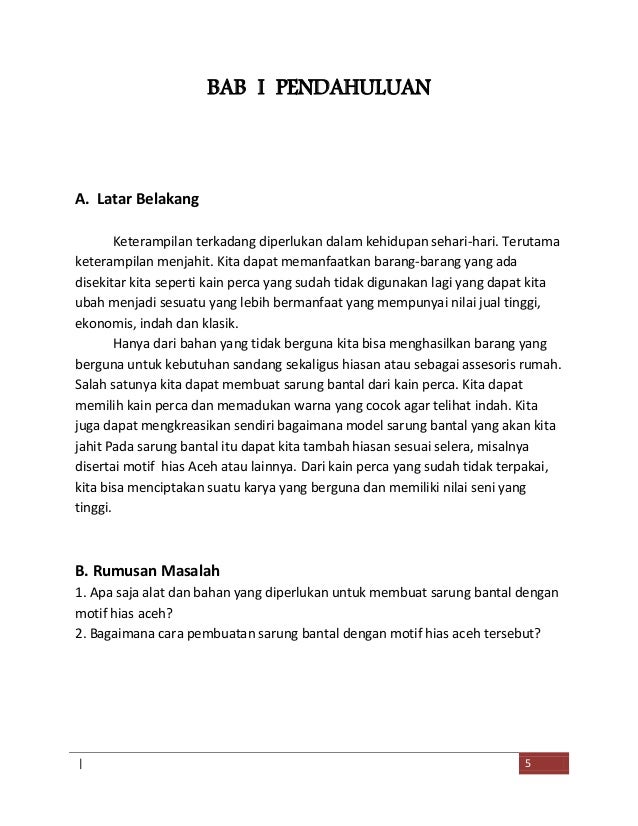 BAB I PENDAHULUAN

A. Latar Belakang

Keterampilan terkadang diperlukan dalam kehidupan sehari-hari. Terutama keterampilan menjahit. Kita dapat memanfaatkan barang-barang yang ada disekitar kita seperti kain perca yang sudah tidak digunakan lagi yang dapat kita ubah menjadi sesuatu yang lebih bermanfaat yang mempunyai nilai jual tinggi, ekonomis, indah dan klasik.

Hanya dari bahan yang tidak berguna kita bisa menghasilkan barang yang berguna untuk kebutuhan sandang sekaligus hiasan atau sebagai assesoris rumah. Salah satunya kita dapat membuat sarung bantal dari kain perca. Kita dapat memilih kain perca dan memadukan warna yang cocok agar telihat indah. Kita juga dapat mengkreasikan sendiri bagaimana model sarung bantal yang akan kita jahit Pada sarung bantal itu dapat kita tambah hiasan sesuai selera, misalnya disertai motif hias Aceh atau lainnya. Dari kain perca yang sudah tidak terpakai, kita bisa menciptakan suatu karya yang berguna dan memiliki nilai seni yang tinggi.

B. Rumusan Masalah
1. Apa saja alat dan bahan yang diperlukan untuk membuat sarung bantal dengan motif hias aceh?
2. Bagaimana cara pembuatan sarung bantal dengan motif hias aceh tersebut?

|

5